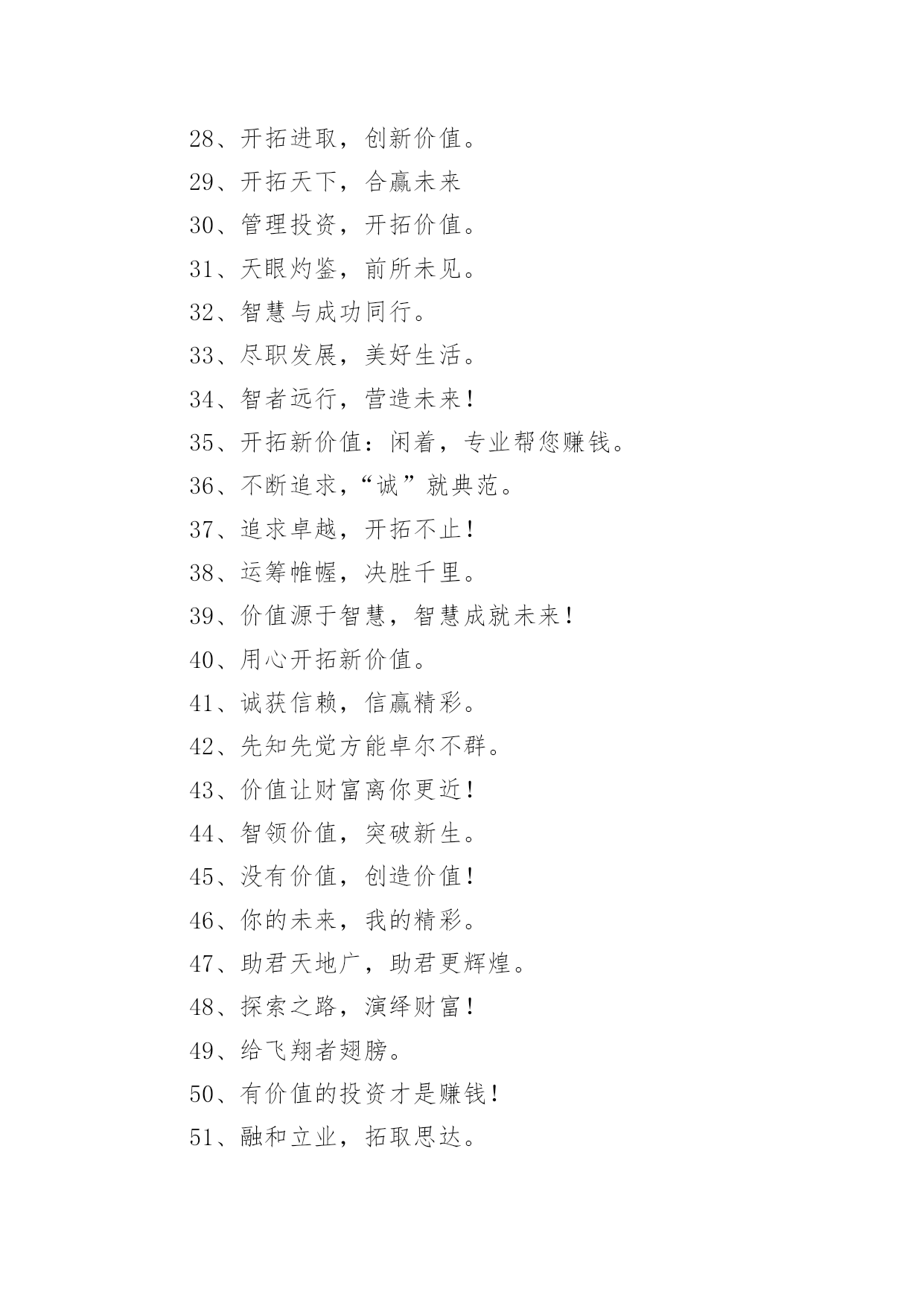 28、开拓进取，创新价值。

29、开拓天下，合赢未来

30、管理投资，开拓价值。

31、天眼灼鉴，前所未见。

32、智慧与成功同行。

33、尽职发展，美好生活。

34、智者远行，营造未来!

35、开拓新价值：闲着，专业帮您赚钱。

36、不断追求，“诚”就典范。

37、追求卓越，开拓不止!

38、运筹帷幄，决胜千里。

39、价值源于智慧，智慧成就未来!

40、用心开拓新价值。

41、诚获信赖，信赢精彩。

42、先知先觉方能卓尔不群。

43、价值让财富离你更近!

44、智领价值，突破新生。

45、没有价值，创造价值!

46、你的未来，我的精彩。

47、助君天地广，助君更辉煌。

48、探索之路，演绎财富!

49、给飞翔者翅膀。

50、有价值的投资才是赚钱!

51、融和立业，拓取思达。